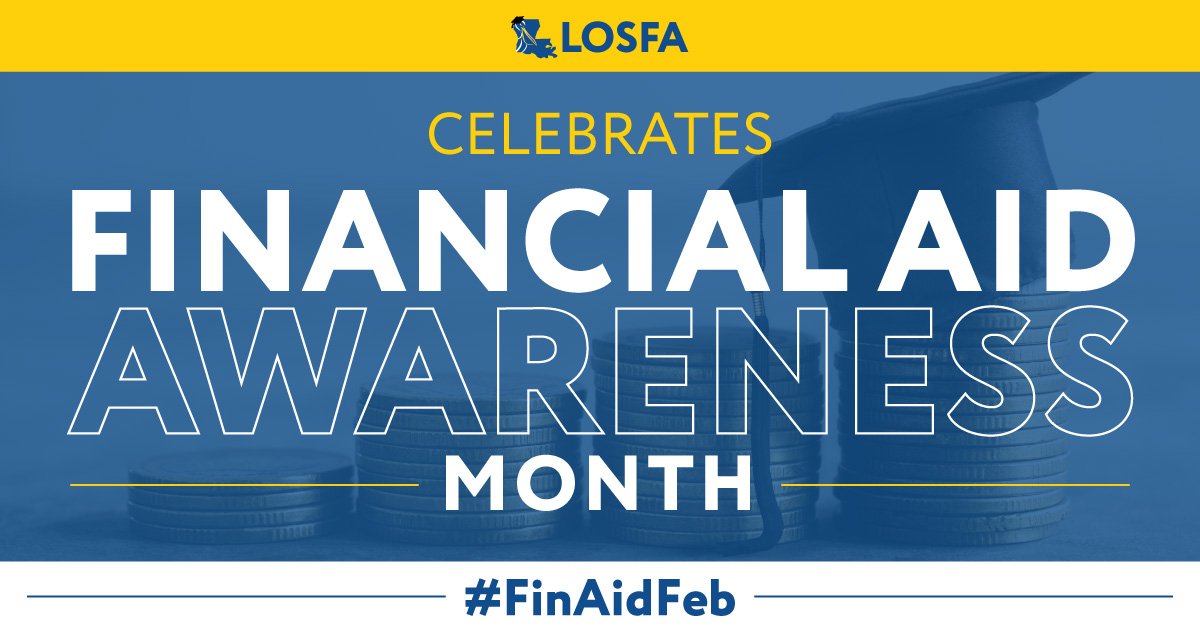 LOSFA

CELEBRATES

FINANCIAL AID

AWARENESS

MONTH

#FinAidFeb